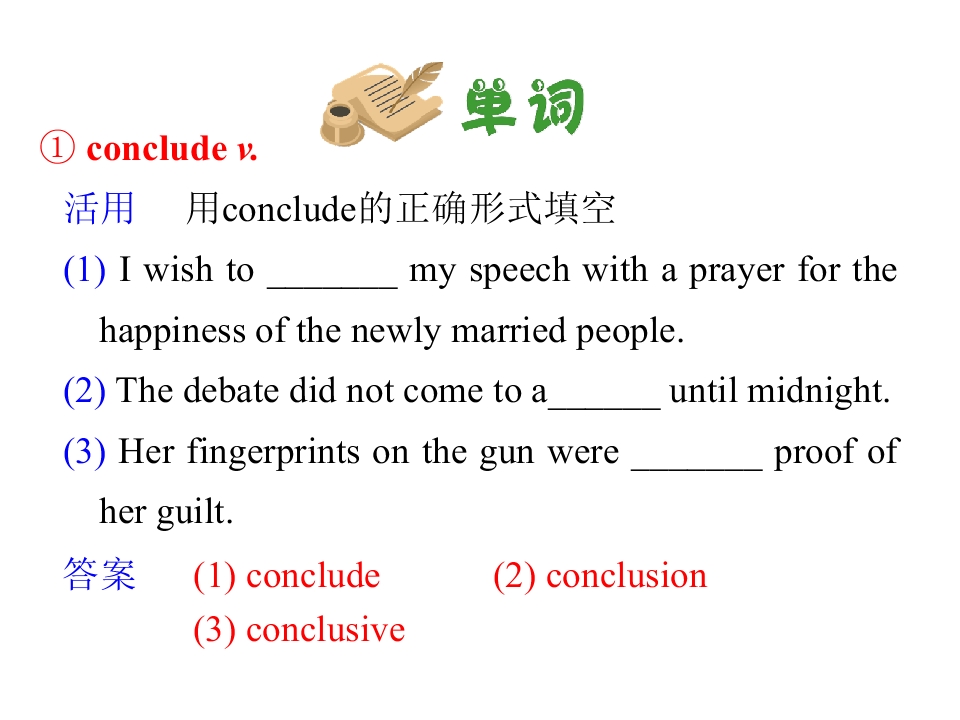 单词

① conclude v.

活用 用conclude的正确形式填空

(1) I wish to ____ my speech with a prayer for the happiness of the newly married people.

(2) The debate did not come to a____ until midnight.

(3) Her fingerprints on the gun were ____ proof of her guilt.

答案 (1) conclude (2) conclusion
(3) conclusive